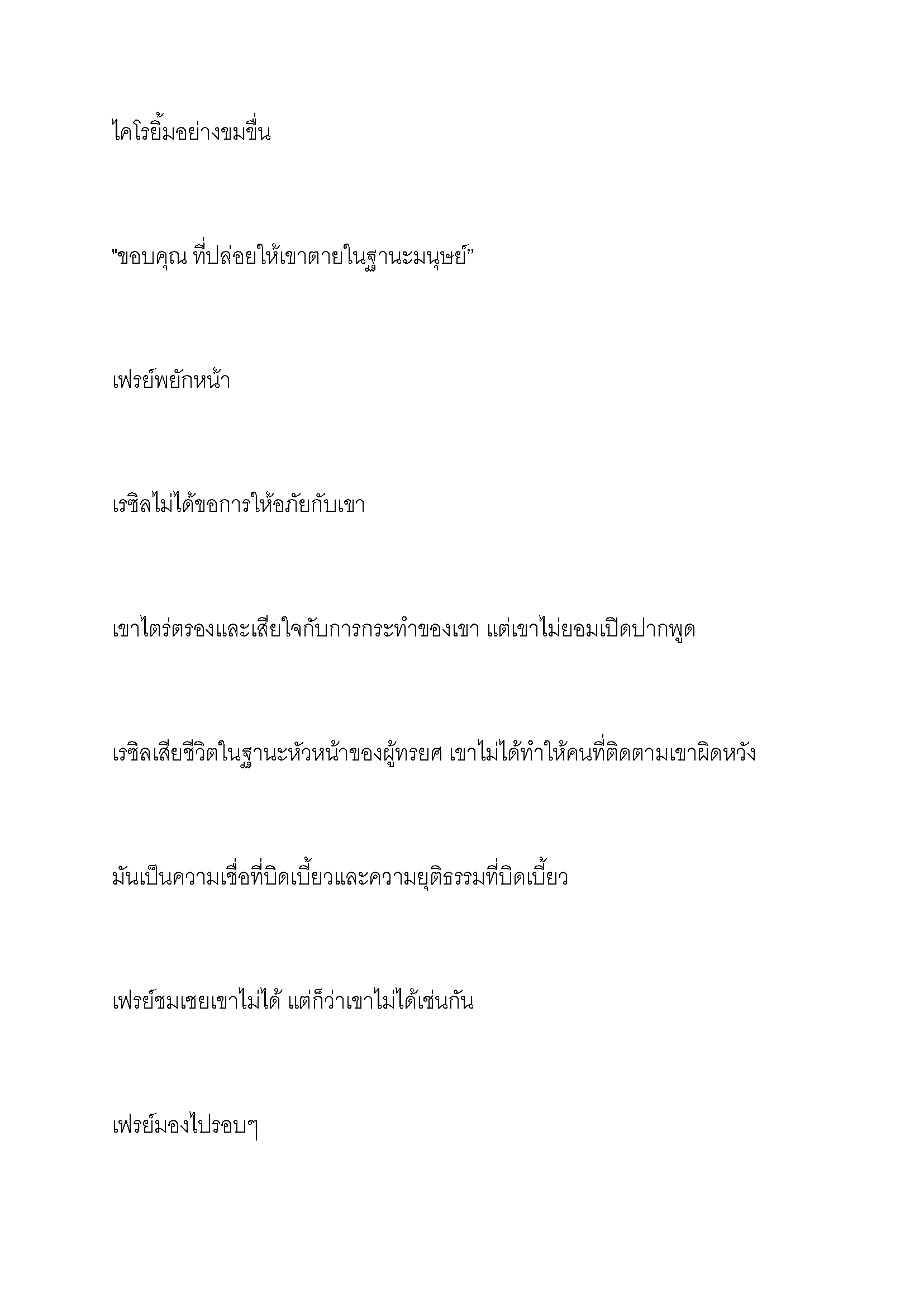 ไคโรยิ้มอย่างขมขื่น

"ขอบคุณ ที่ปล่อยให้เขาตายในฐานะมนุษย์”

เฟรย์พยักหน้า

เรซิลไม่ได้ขอการให้อภัยกับเขา

เขาไตร่ตรองและเสียใจกับการกระทำของเขา แต่เขาไม่ยอมเปิดปากพูด

เรซิลเสียชีวิตในฐานะหัวหน้าของผู้ทรยศ เขาไม่ได้ทำให้คนที่ติดตามเขาผิดหวัง

มันเป็นความเชื่อที่บิดเบี้ยวและความยุติธรรมที่บิดเบี้ยว

เฟรย์ชมเชยเขาไม่ได้ แต่ก็ว่าเขาไม่ได้เช่นกัน

เฟรย์มองไปรอบๆ